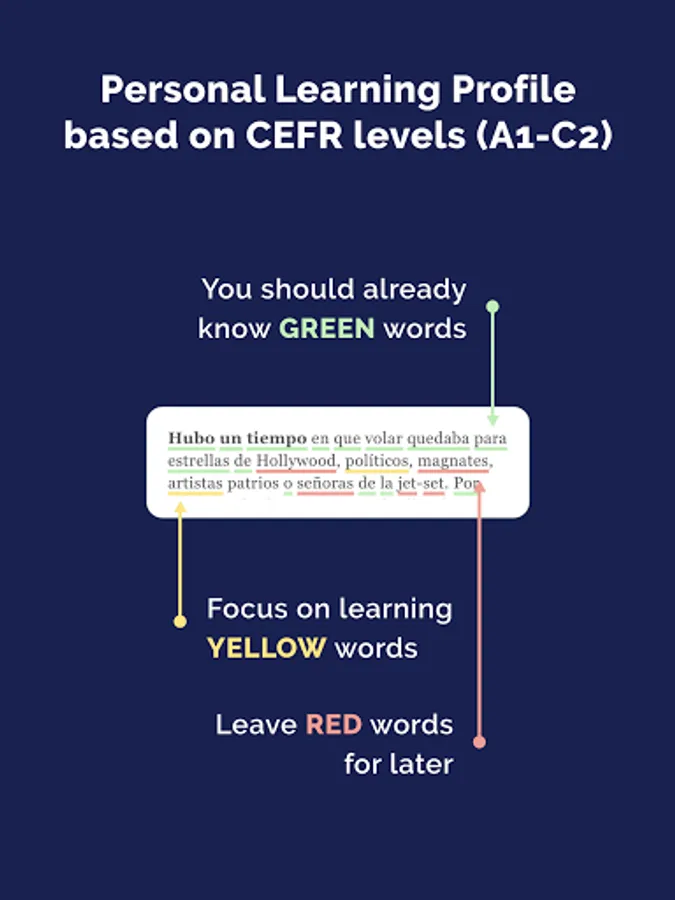 Personal Learning Profile based on CEFR levels (A1-C2)

You should already know GREEN words

Hubo un tiempo en que volar quedaba para estrellas de Hollywood, políticos, magnates, artistas patrios o señoras de la jet-set. Por

Focus on learning YELLOW words

Leave RED words for later